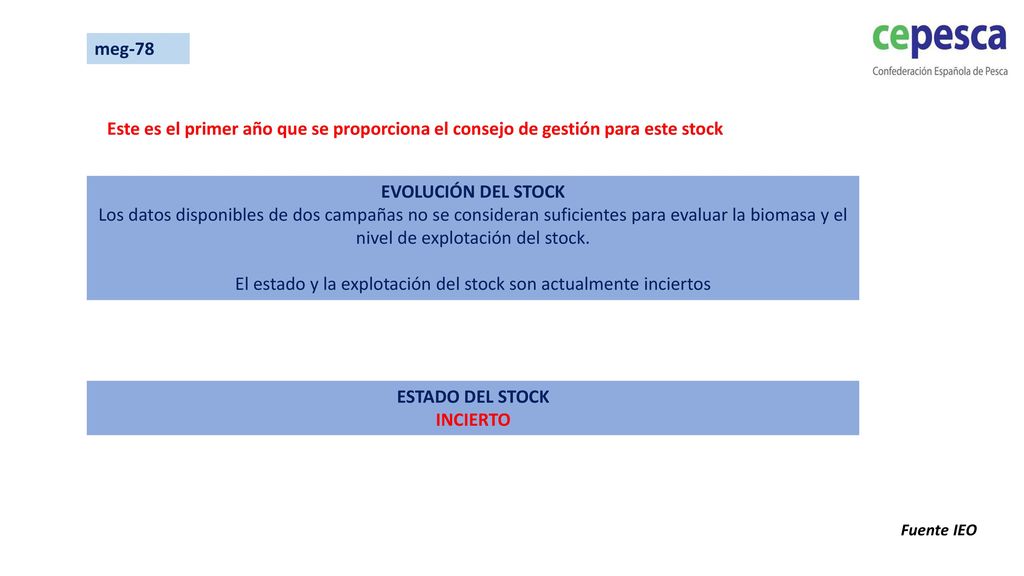 meg-78

cepesca
Confederación Española de Pesca

Este es el primer año que se proporciona el consejo de gestión para este stock

EVOLUCIÓN DEL STOCK
Los datos disponibles de dos campañas no se consideran suficientes para evaluar la biomasa y el nivel de explotación del stock.

El estado y la explotación del stock son actualmente inciertos

ESTADO DEL STOCK
INCIERTO

Fuente IEO